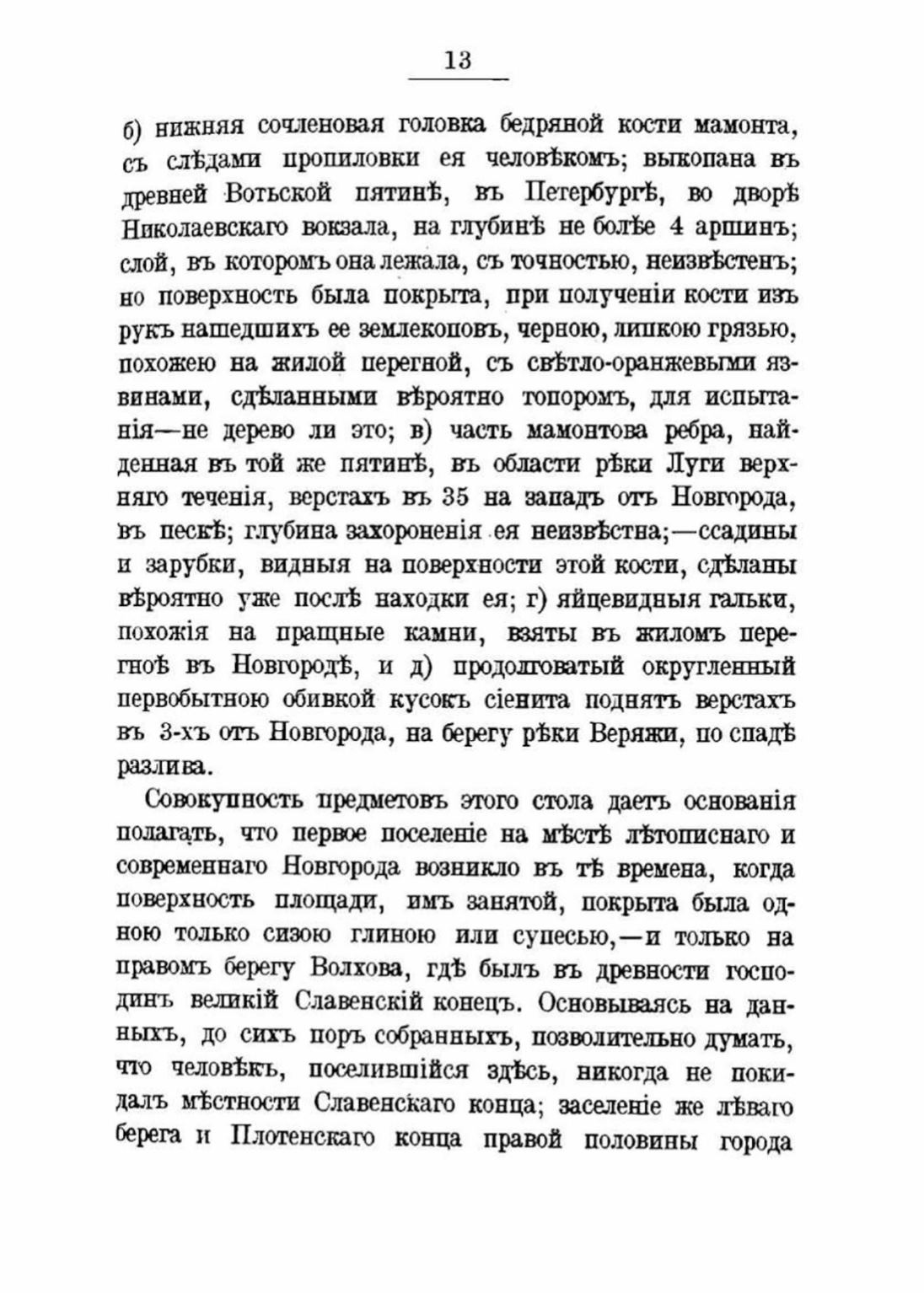 13

б) нижняя сочленовая головка бедряной кости мамонта, съ слѣдами пропиловки ея человѣкомъ; выкопана въ древней Вотьской пятинѣ, въ Петербургѣ, во дворѣ Николаевскаго вокзала, на глубинѣ не болѣе 4 аршинъ; слой, въ которомъ она лежала, съ точностью, неизвѣстенъ; но поверхность была покрыта, при полученіи кости изъ рукъ нашедшихъ ее землекоповъ, черною, липкою грязью, похожею на жилой перегной, съ свѣтло-оранжевыми язвинами, сдѣланными вѣроятно топоромъ, для испытанія—не дерево ли это; в) часть мамонтова ребра, найденная въ той же пятинѣ, въ области рѣки Луги верхняго теченія, верстахъ въ 35 на западъ отъ Новгорода, въ пескѣ; глубина захороненія ея неизвѣстна;—ссадины и зарубки, видныя на поверхности этой кости, сдѣланы вѣроятно уже послѣ находки ея; г) яйцевидныя гальки, похожія на пращные камни, взяты въ жиломъ перегноѣ въ Новгородѣ, и д) продолговатый округленный первобытною обивкой кусокъ сіенита поднятъ верстахъ въ 3-хъ отъ Новгорода, на берегу рѣки Веряжи, по спадѣ разлива.

Совокупность предметовъ этого стола даетъ основанія полагать, что первое поселеніе на мѣстѣ лѣтописнаго и современнаго Новгорода возникло въ тѣ времена, когда поверхность площади, имъ занятой, покрыта была одною только сизою глиною или супесью,—и только на правомъ берегу Волхова, гдѣ былъ въ древности господинъ великій Славенскій конецъ. Основываясь на данныхъ, до сихъ поръ собранныхъ, позволительно думать, что человѣкъ, поселившійся здѣсь, никогда не покидалъ мѣстности Славенскаго конца; заселеніе же лѣваго берега и Плотенскаго конца правой половины города